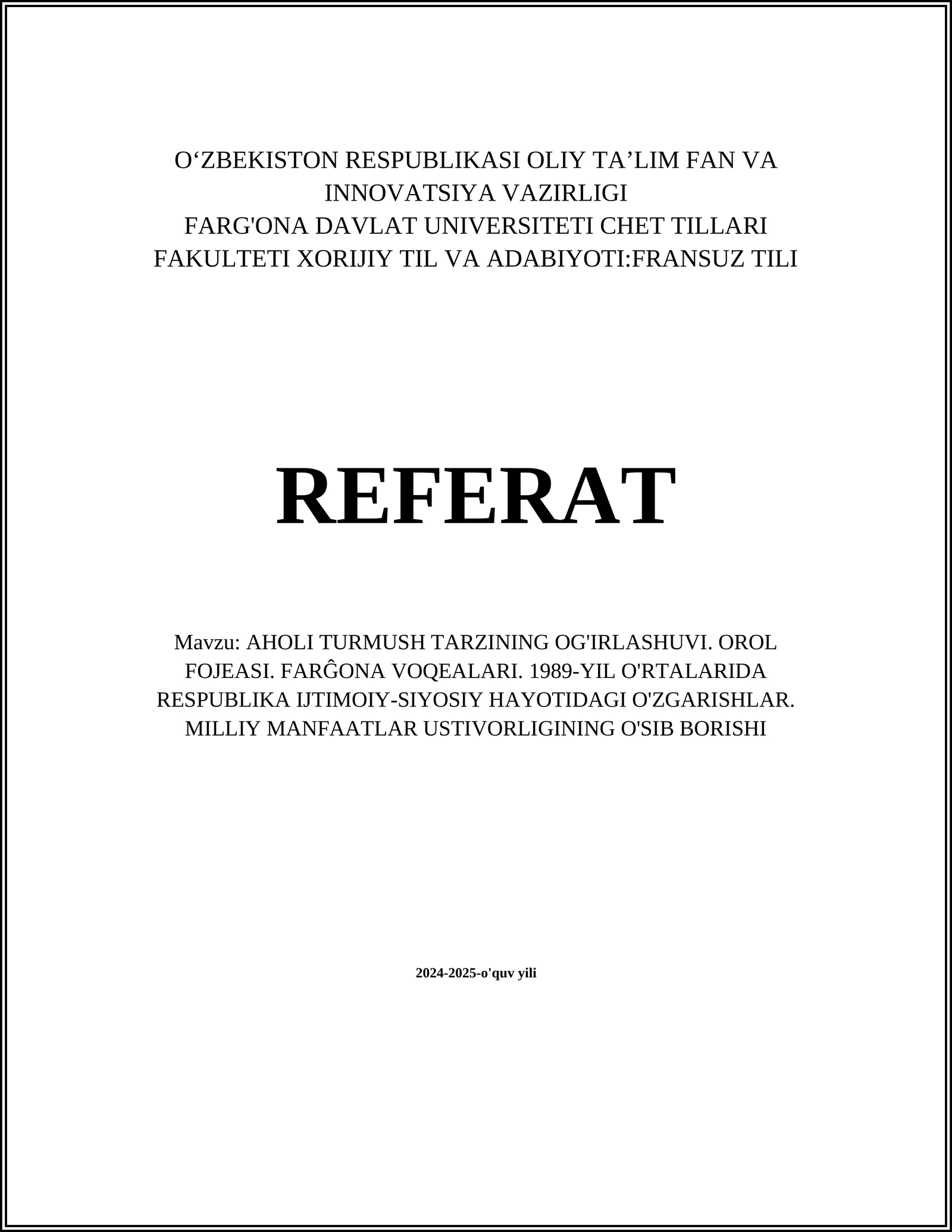 O‘ZBEKISTON RESPUBLIKASI OLIY TA’LIM FAN VA INNOVATSIYA VAZIRLIGI
FARG'ONA DAVLAT UNIVERSITETI CHET TILLARI FAKULTETI XORIJIY TIL VA ADABIYOTI:FRANSUZ TILI

REFERAT

Mavzu: AHOLI TURMUSH TARZINING OG'IRLASHUVI. OROL FOJEASI. FARĜONA VOQEALARI. 1989-YIL O'RTALARIDA RESPUBLIKA IJTIMOIY-SIYOSIY HAYOTIDAGI O'ZGARISHLAR. MILLIY MANFAATLAR USTIVORLIGINING O'SIB BORISHI

2024-2025-o'quv yili